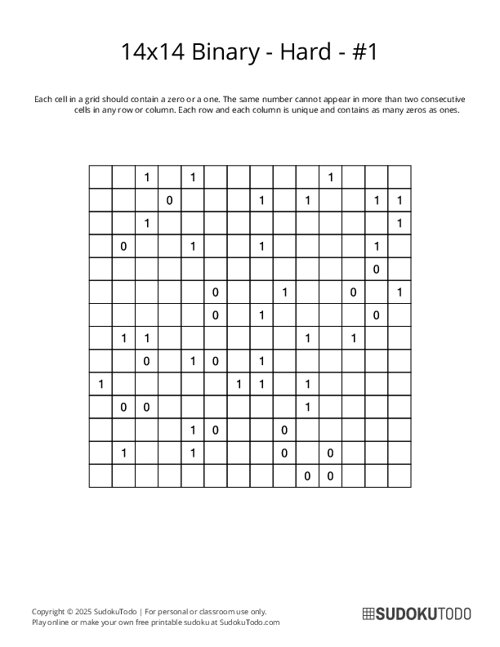 14x14 Binary - Hard - #1

Each cell in a grid should contain a zero or a one. The same number cannot appear in more than two consecutive cells in any row or column. Each row and each column is unique and contains as many zeros as ones.

| | | | | | | | | | | | | | |
|---|---|---|---|---|---|---|---|---|---|---|---|---|---|
| | | 1 | | 1 | | | | | | 1 | | | |
| | | | 0 | | | | 1 | | 1 | | | 1 | 1 |
| | | 1 | | | | | | | | | | | 1 |
| | 0 | | | 1 | | | 1 | | | | | 1 | |
| | | | | | | | | | | | | 0 | |
| | | | | | 0 | | | 1 | | | 0 | | 1 |
| | | | | | 0 | | 1 | | | | | 0 | |
| | 1 | 1 | | | | | | | 1 | | 1 | | |
| | | 0 | | 1 | 0 | | 1 | | | | | | |
| 1 | | | | | | 1 | 1 | | 1 | | | | |
| | 0 | 0 | | | | | | | 1 | | | | |
| | | | | 1 | 0 | | | 0 | | | | | |
| | 1 | | | 1 | | | | 0 | | 0 | | | |
| | | | | | | | | | 0 | 0 | | | |

Copyright © 2025 SudokuTodo | For personal or classroom use only.
Play online or make your own free printable sudoku at SudokuTodo.com

SUDOKUTODO